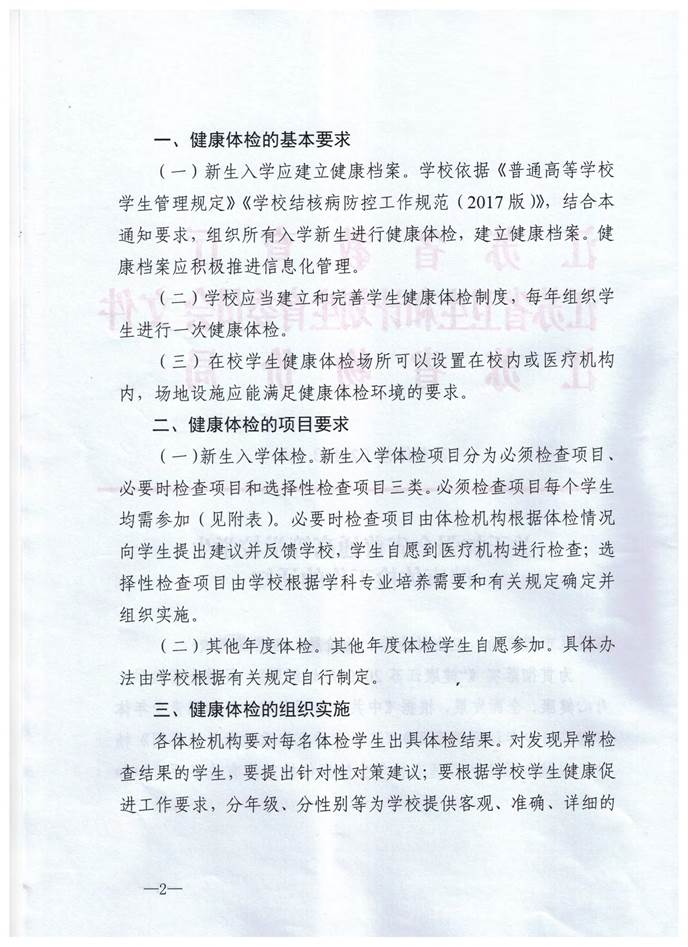 一、健康体检的基本要求

（一）新生入学应建立健康档案。学校依据《普通高等学校学生管理规定》《学校结核病防控工作规范（2017版）》，结合本通知要求，组织所有入学新生进行健康体检，建立健康档案。健康档案应积极推进信息化管理。

（二）学校应当建立和完善学生健康体检制度，每年组织学生进行一次健康体检。

（三）在校学生健康体检场所可以设置在校内或医疗机构内，场地设施应能满足健康体检环境的要求。

二、健康体检的项目要求

（一）新生入学体检。新生入学体检项目分为必须检查项目、必要时检查项目和选择性检查项目三类。必须检查项目每个学生均需参加（见附表）。必要时检查项目由体检机构根据体检情况向学生提出建议并反馈学校，学生自愿到医疗机构进行检查；选择性检查项目由学校根据学科专业培养需要和有关规定确定并组织实施。

（二）其他年度体检。其他年度体检学生自愿参加。具体办法由学校根据有关规定自行制定。

三、健康体检的组织实施

各体检机构要对每名体检学生出具体检结果。对发现异常检查结果的学生，要提出针对性对策建议；要根据学校学生健康促进工作要求，分年级、分性别等为学校提供客观、准确、详细的

—2—